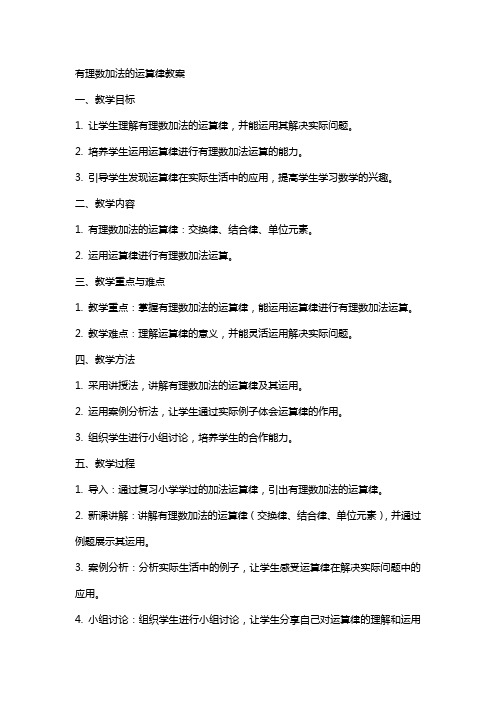 有理数加法的运算律教案

一、教学目标

1. 让学生理解有理数加法的运算律，并能运用其解决实际问题。

2. 培养学生运用运算律进行有理数加法运算的能力。

3. 引导学生发现运算律在实际生活中的应用，提高学生学习数学的兴趣。

二、教学内容

1. 有理数加法的运算律：交换律、结合律、单位元素。

2. 运用运算律进行有理数加法运算。

三、教学重点与难点

1. 教学重点：掌握有理数加法的运算律，能运用运算律进行有理数加法运算。

2. 教学难点：理解运算律的意义，并能灵活运用解决实际问题。

四、教学方法

1. 采用讲授法，讲解有理数加法的运算律及其运用。

2. 运用案例分析法，让学生通过实际例子体会运算律的作用。

3. 组织学生进行小组讨论，培养学生的合作能力。

五、教学过程

1. 导入：通过复习小学学过的加法运算律，引出有理数加法的运算律。

2. 新课讲解：讲解有理数加法的运算律（交换律、结合律、单位元素），并通过例题展示其运用。

3. 案例分析：分析实际生活中的例子，让学生感受运算律在解决实际问题中的应用。

4. 小组讨论：组织学生进行小组讨论，让学生分享自己对运算律的理解和运用